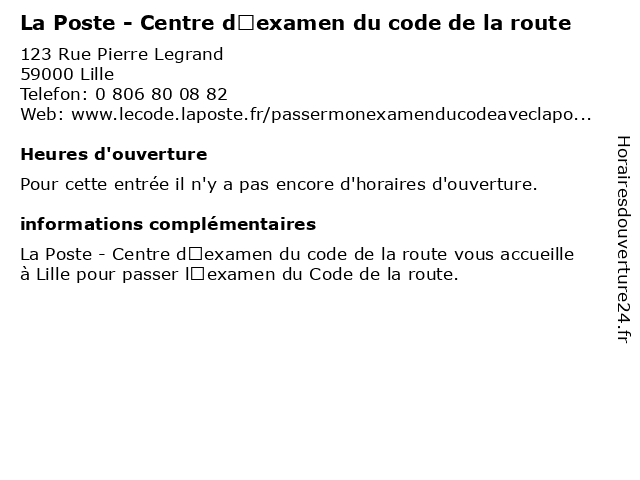 La Poste - Centre d□examen du code de la route

123 Rue Pierre Legrand
59000 Lille
Telefon: 0 806 80 08 82
Web: www.lecode.laposte.fr/passermonexamenducodeaveclapo...

Heures d'ouverture

Pour cette entrée il n'y a pas encore d'horaires d'ouverture.

informations complémentaires

La Poste - Centre d□examen du code de la route vous accueille à Lille pour passer l□examen du Code de la route.

Horairesdouverture24.fr